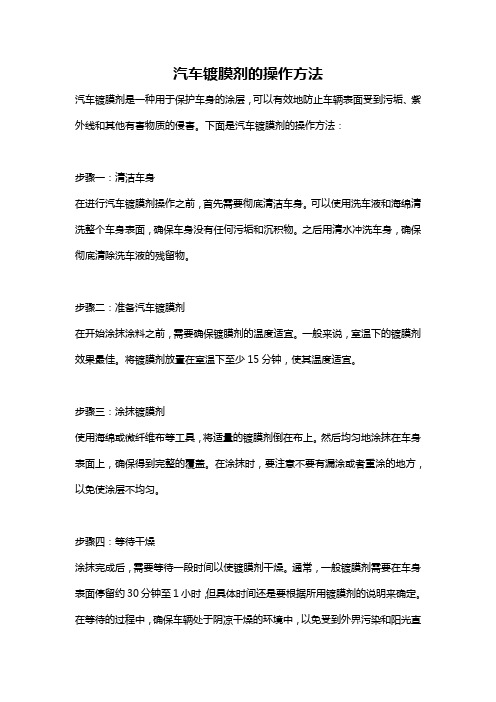 汽车镀膜剂的操作方法

汽车镀膜剂是一种用于保护车身的涂层，可以有效地防止车辆表面受到污垢、紫外线和其他有害物质的侵害。下面是汽车镀膜剂的操作方法：

步骤一：清洁车身

在进行汽车镀膜剂操作之前，首先需要彻底清洁车身。可以使用洗车液和海绵清洗整个车身表面，确保车身没有任何污垢和沉积物。之后用清水冲洗车身，确保彻底清除洗车液的残留物。

步骤二：准备汽车镀膜剂

在开始涂抹涂料之前，需要确保镀膜剂的温度适宜。一般来说，室温下的镀膜剂效果最佳。将镀膜剂放置在室温下至少 15 分钟，使其温度适宜。

步骤三：涂抹镀膜剂

使用海绵或微纤维布等工具，将适量的镀膜剂倒在布上。然后均匀地涂抹在车身表面上，确保得到完整的覆盖。在涂抹时，要注意不要有漏涂或者重涂的地方，以免使涂层不均匀。

步骤四：等待干燥

涂抹完成后，需要等待一段时间以使镀膜剂干燥。通常，一般镀膜剂需要在车身表面停留约 30 分钟至 1 小时，但具体时间还是要根据所用镀膜剂的说明来确定。在等待的过程中，确保车辆处于阴凉干燥的环境中，以免受到外界污染和阳光直